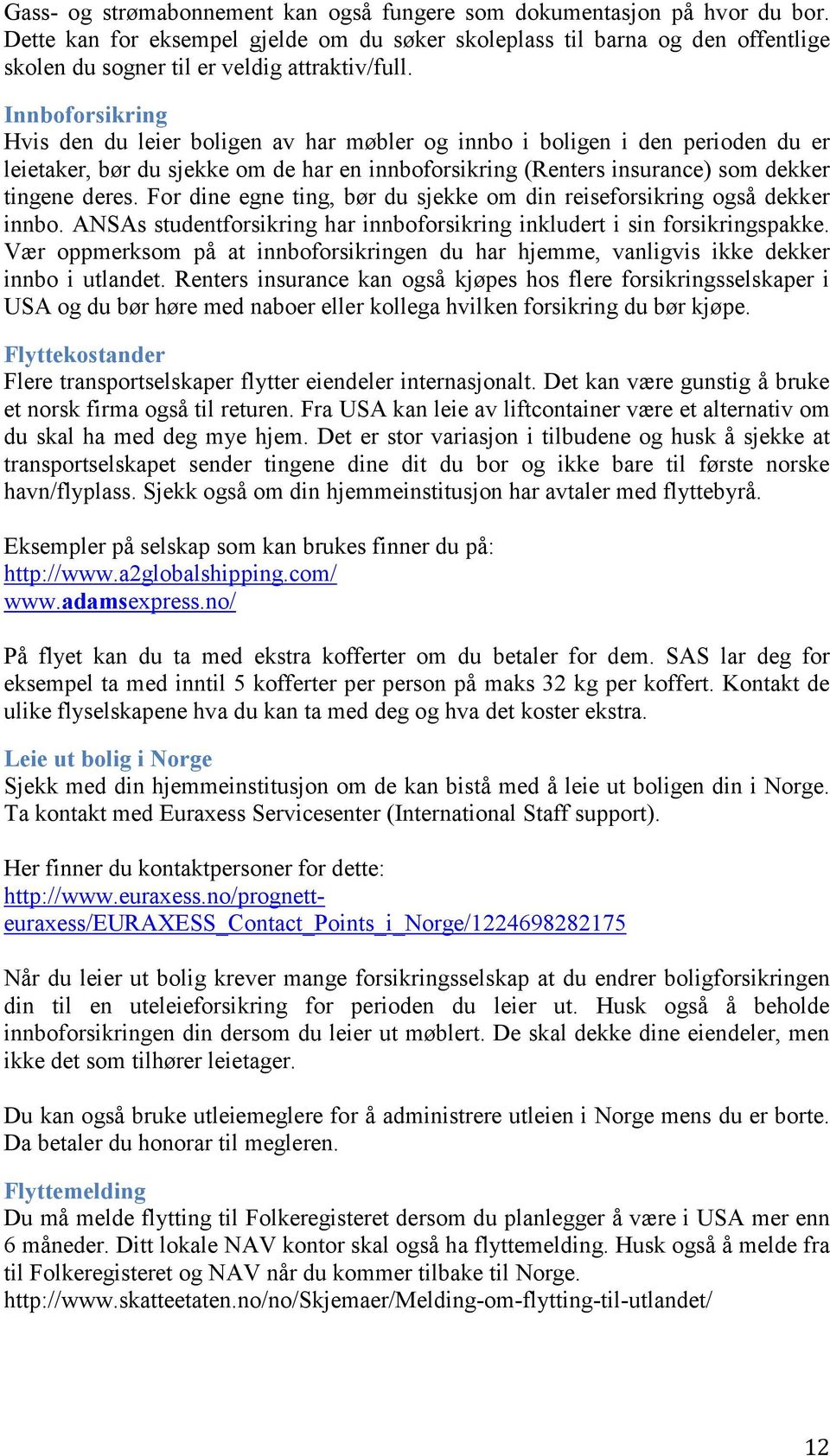 Gass- og strømabonnement kan også fungere som dokumentasjon på hvor du bor. Dette kan for eksempel gjelde om du søker skoleplass til barna og den offentlige skolen du sogner til er veldig attraktiv/full.

Innboforsikring
Hvis den du leier boligen av har møbler og innbo i boligen i den perioden du er leietaker, bør du sjekke om de har en innboforsikring (Renters insurance) som dekker tingene deres. For dine egne ting, bør du sjekke om din reiseforsikring også dekker innbo. ANSAs studentforsikring har innboforsikring inkludert i sin forsikringspakke. Vær oppmerksom på at innboforsikringen du har hjemme, vanligvis ikke dekker innbo i utlandet. Renters insurance kan også kjøpes hos flere forsikringsselskaper i USA og du bør høre med naboer eller kollega hvilken forsikring du bør kjøpe.

Flyttekostander
Flere transportselskaper flytter eiendeler internasjonalt. Det kan være gunstig å bruke et norsk firma også til returen. Fra USA kan leie av liftcontainer være et alternativ om du skal ha med deg mye hjem. Det er stor variasjon i tilbudene og husk å sjekke at transportselskapet sender tingene dine dit du bor og ikke bare til første norske havn/flyplass. Sjekk også om din hjemmeinstitusjon har avtaler med flyttebyrå.

Eksempler på selskap som kan brukes finner du på:
http://www.a2globalshipping.com/
www.adamsexpress.no/

På flyet kan du ta med ekstra kofferter om du betaler for dem. SAS lar deg for eksempel ta med inntil 5 kofferter per person på maks 32 kg per koffert. Kontakt de ulike flyselskapene hva du kan ta med deg og hva det koster ekstra.

Leie ut bolig i Norge
Sjekk med din hjemmeinstitusjon om de kan bistå med å leie ut boligen din i Norge. Ta kontakt med Euraxess Servicesenter (International Staff support).

Her finner du kontaktpersoner for dette:
http://www.euraxess.no/prognett-euraxess/EURAXESS_Contact_Points_i_Norge/1224698282175

Når du leier ut bolig krever mange forsikringsselskap at du endrer boligforsikringen din til en uteleieforsikring for perioden du leier ut. Husk også å beholde innboforsikringen din dersom du leier ut møblert. De skal dekke dine eiendeler, men ikke det som tilhører leietager.

Du kan også bruke utleiemeglere for å administrere utleien i Norge mens du er borte. Da betaler du honorar til megleren.

Flyttemelding
Du må melde flytting til Folkeregisteret dersom du planlegger å være i USA mer enn 6 måneder. Ditt lokale NAV kontor skal også ha flyttemelding. Husk også å melde fra til Folkeregisteret og NAV når du kommer tilbake til Norge.
http://www.skatteetaten.no/no/Skjemaer/Melding-om-flytting-til-utlandet/

12